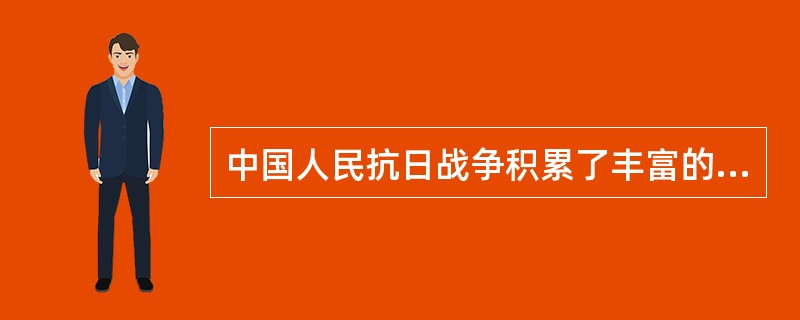 中国人民抗日战争积累了丰富的...